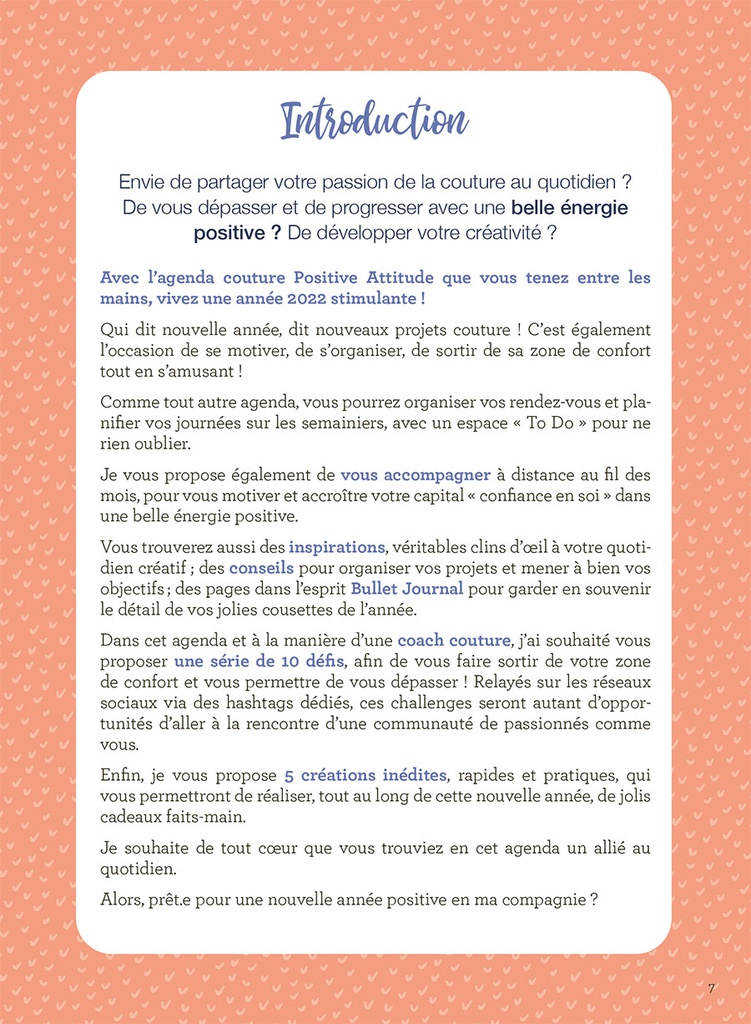 Introduction

Envie de partager votre passion de la couture au quotidien ? De vous dépasser et de progresser avec une belle énergie positive ? De développer votre créativité ?

Avec l'agenda couture Positive Attitude que vous tenez entre les mains, vivez une année 2022 stimulante !

Qui dit nouvelle année, dit nouveaux projets couture ! C'est également l'occasion de se motiver, de s'organiser, de sortir de sa zone de confort tout en s'amusant !

Comme tout autre agenda, vous pourrez organiser vos rendez-vous et planifier vos journées sur les semainiers, avec un espace « To Do » pour ne rien oublier.

Je vous propose également de vous accompagner à distance au fil des mois, pour vous motiver et accroître votre capital « confiance en soi » dans une belle énergie positive.

Vous trouverez aussi des inspirations, véritables clins d'œil à votre quotidien créatif ; des conseils pour organiser vos projets et mener à bien vos objectifs ; des pages dans l'esprit Bullet Journal pour garder en souvenir le détail de vos jolies cousettes de l'année.

Dans cet agenda et à la manière d'une coach couture, j'ai souhaité vous proposer une série de 10 défis, afin de vous faire sortir de votre zone de confort et vous permettre de vous dépasser ! Relayés sur les réseaux sociaux via des hashtags dédiés, ces challenges seront autant d'opportunités d'aller à la rencontre d'une communauté de passionnés comme vous.

Enfin, je vous propose 5 créations inédites, rapides et pratiques, qui vous permettront de réaliser, tout au long de cette nouvelle année, de jolis cadeaux faits-main.

Je souhaite de tout cœur que vous trouviez en cet agenda un allié au quotidien.

Alors, prêt.e pour une nouvelle année positive en ma compagnie ?

7